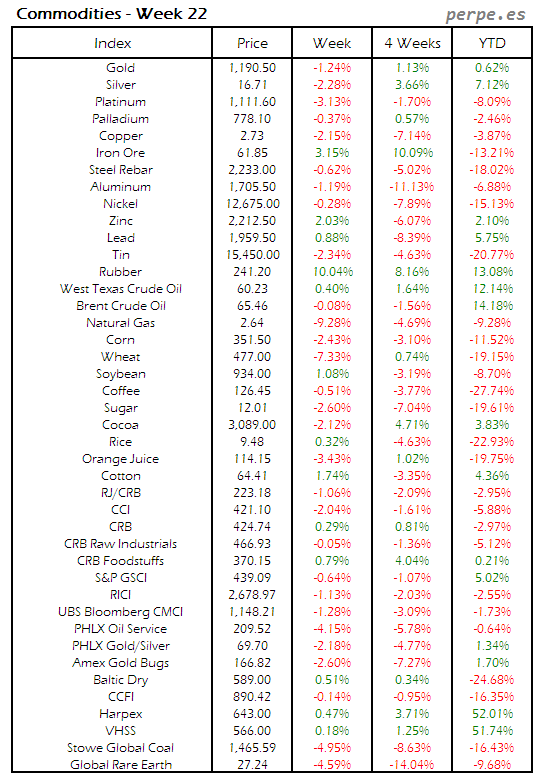 Commodities - Week 22

perpe.es

| Index | Price | Week | 4 Weeks | YTD |
|---|---|---|---|---|
| Gold | 1,190.50 | -1.24% | 1.13% | 0.62% |
| Silver | 16.71 | -2.28% | 3.66% | 7.12% |
| Platinum | 1,111.60 | -3.13% | -1.70% | -8.09% |
| Palladium | 778.10 | -0.37% | 0.57% | -2.46% |
| Copper | 2.73 | -2.15% | -7.14% | -3.87% |
| Iron Ore | 61.85 | 3.15% | 10.09% | -13.21% |
| Steel Rebar | 2,233.00 | -0.62% | -5.02% | -18.02% |
| Aluminum | 1,705.50 | -1.19% | -11.13% | -6.88% |
| Nickel | 12,675.00 | -0.28% | -7.89% | -15.13% |
| Zinc | 2,212.50 | 2.03% | -6.07% | 2.10% |
| Lead | 1,959.50 | 0.88% | -8.39% | 5.75% |
| Tin | 15,450.00 | -2.34% | -4.63% | -20.77% |
| Rubber | 241.20 | 10.04% | 8.16% | 13.08% |
| West Texas Crude Oil | 60.23 | 0.40% | 1.64% | 12.14% |
| Brent Crude Oil | 65.46 | -0.08% | -1.56% | 14.18% |
| Natural Gas | 2.64 | -9.28% | -4.69% | -9.28% |
| Corn | 351.50 | -2.43% | -3.10% | -11.52% |
| Wheat | 477.00 | -7.33% | 0.74% | -19.15% |
| Soybean | 934.00 | 1.08% | -3.19% | -8.70% |
| Coffee | 126.45 | -0.51% | -3.77% | -27.74% |
| Sugar | 12.01 | -2.60% | -7.04% | -19.61% |
| Cocoa | 3,089.00 | -2.12% | 4.71% | 3.83% |
| Rice | 9.48 | 0.32% | -4.63% | -22.93% |
| Orange Juice | 114.15 | -3.43% | 1.02% | -19.75% |
| Cotton | 64.41 | 1.74% | -3.35% | 4.36% |
| RJ/CRB | 223.18 | -1.06% | -2.09% | -2.95% |
| CCI | 421.10 | -2.04% | -1.61% | -5.88% |
| CRB | 424.74 | 0.29% | 0.81% | -2.97% |
| CRB Raw Industrials | 466.93 | -0.05% | -1.36% | -5.12% |
| CRB Foodstuffs | 370.15 | 0.79% | 4.04% | 0.21% |
| S&P GSCI | 439.09 | -0.64% | -1.07% | 5.02% |
| RICI | 2,678.97 | -1.13% | -2.03% | -2.55% |
| UBS Bloomberg CMCI | 1,148.21 | -1.28% | -3.09% | -1.73% |
| PHLX Oil Service | 209.52 | -4.15% | -5.78% | -0.64% |
| PHLX Gold/Silver | 69.70 | -2.18% | -4.77% | 1.34% |
| Amex Gold Bugs | 166.82 | -2.60% | -7.27% | 1.70% |
| Baltic Dry | 589.00 | 0.51% | 0.34% | -24.68% |
| CCFI | 890.42 | -0.14% | -0.95% | -16.35% |
| Harpex | 643.00 | 0.47% | 3.71% | 52.01% |
| VHSS | 566.00 | 0.18% | 1.25% | 51.74% |
| Stowe Global Coal | 1,465.59 | -4.95% | -8.63% | -16.43% |
| Global Rare Earth | 27.24 | -4.59% | -14.04% | -9.68% |